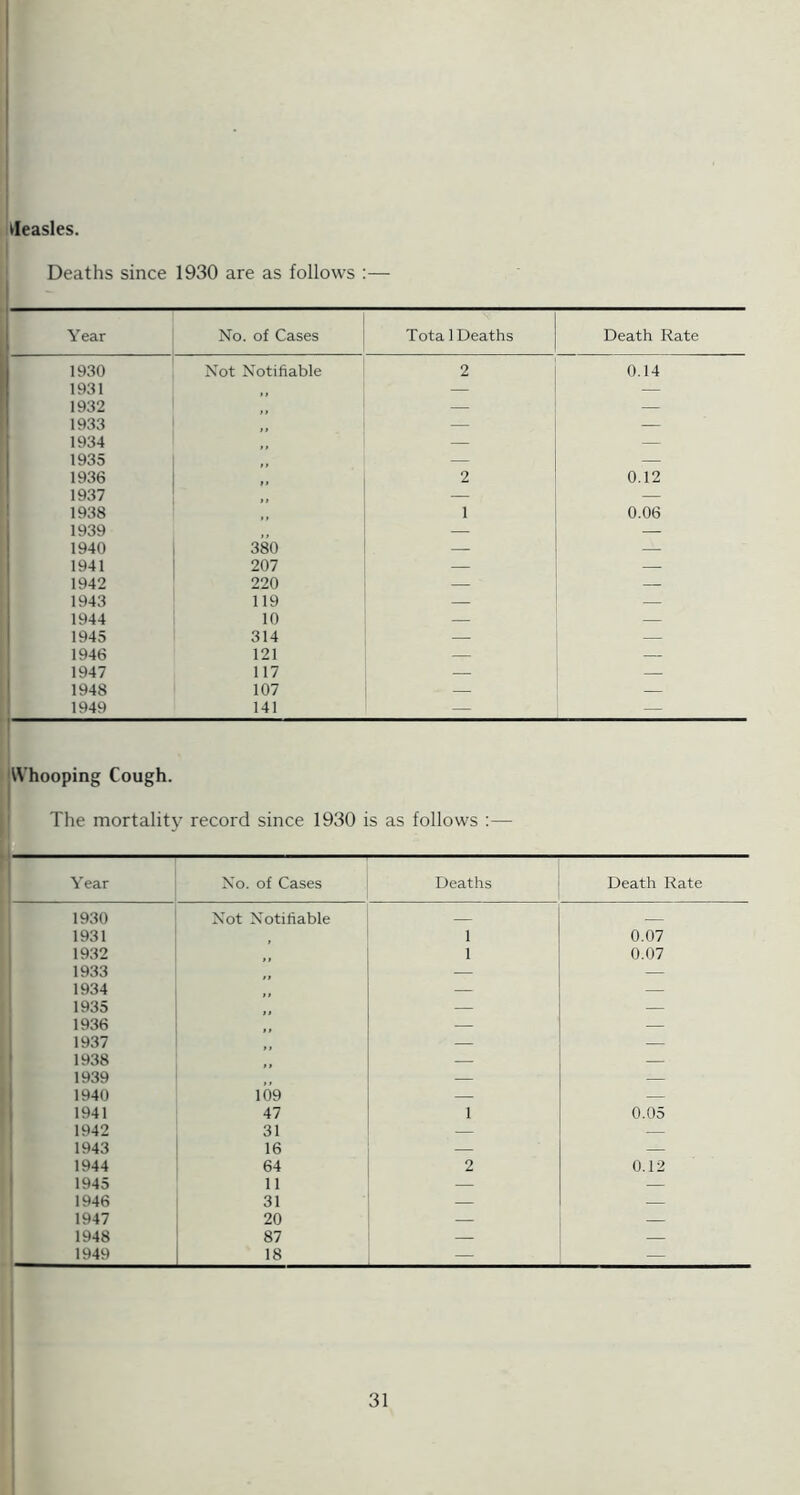 Measles.

Deaths since 1930 are as follows :—

| Year | No. of Cases | Tota l Deaths | Death Rate |
|---|---|---|---|
| 1930 | Not Notifiable | 2 | 0.14 |
| 1931 | ,, | — | — |
| 1932 | ,, | — | — |
| 1933 | ,, | — | — |
| 1934 | ,, | — | — |
| 1935 | ,, | — | — |
| 1936 | ,, | 2 | 0.12 |
| 1937 | ,, | — | — |
| 1938 | ,, | 1 | 0.06 |
| 1939 | ,, | — | — |
| 1940 | 380 | — | — |
| 1941 | 207 | — | — |
| 1942 | 220 | — | — |
| 1943 | 119 | — | — |
| 1944 | 10 | — | — |
| 1945 | 314 | — | — |
| 1946 | 121 | — | — |
| 1947 | 117 | — | — |
| 1948 | 107 | — | — |
| 1949 | 141 | — | — |

Whooping Cough.

The mortality record since 1930 is as follows :—

| Year | No. of Cases | Deaths | Death Rate |
|---|---|---|---|
| 1930 | Not Notifiable | — | — |
| 1931 | , | 1 | 0.07 |
| 1932 | ,, | 1 | 0.07 |
| 1933 | ,, | — | — |
| 1934 | ,, | — | — |
| 1935 | ,, | — | — |
| 1936 | ,, | — | — |
| 1937 | ,, | — | — |
| 1938 | ,, | — | — |
| 1939 | ,, | — | — |
| 1940 | 109 | — | — |
| 1941 | 47 | 1 | 0.05 |
| 1942 | 31 | — | — |
| 1943 | 16 | — | — |
| 1944 | 64 | 2 | 0.12 |
| 1945 | 11 | — | — |
| 1946 | 31 | — | — |
| 1947 | 20 | — | — |
| 1948 | 87 | — | — |
| 1949 | 18 | — | — |

31